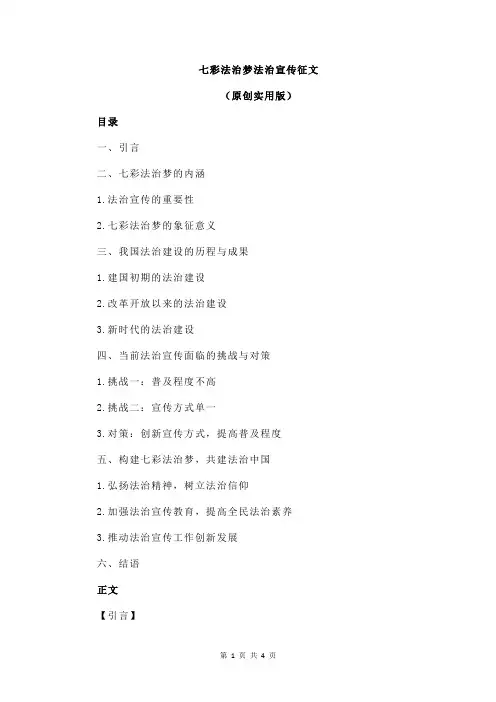 七彩法治梦法治宣传征文

（原创实用版）

目录

一、引言

二、七彩法治梦的内涵

1.法治宣传的重要性

2.七彩法治梦的象征意义

三、我国法治建设的历程与成果

1.建国初期的法治建设

2.改革开放以来的法治建设

3.新时代的法治建设

四、当前法治宣传面临的挑战与对策

1.挑战一：普及程度不高

2.挑战二：宣传方式单一

3.对策：创新宣传方式，提高普及程度

五、构建七彩法治梦，共建法治中国

1.弘扬法治精神，树立法治信仰

2.加强法治宣传教育，提高全民法治素养

3.推动法治宣传工作创新发展

六、结语

正文

【引言】

第 1 页 共 4 页